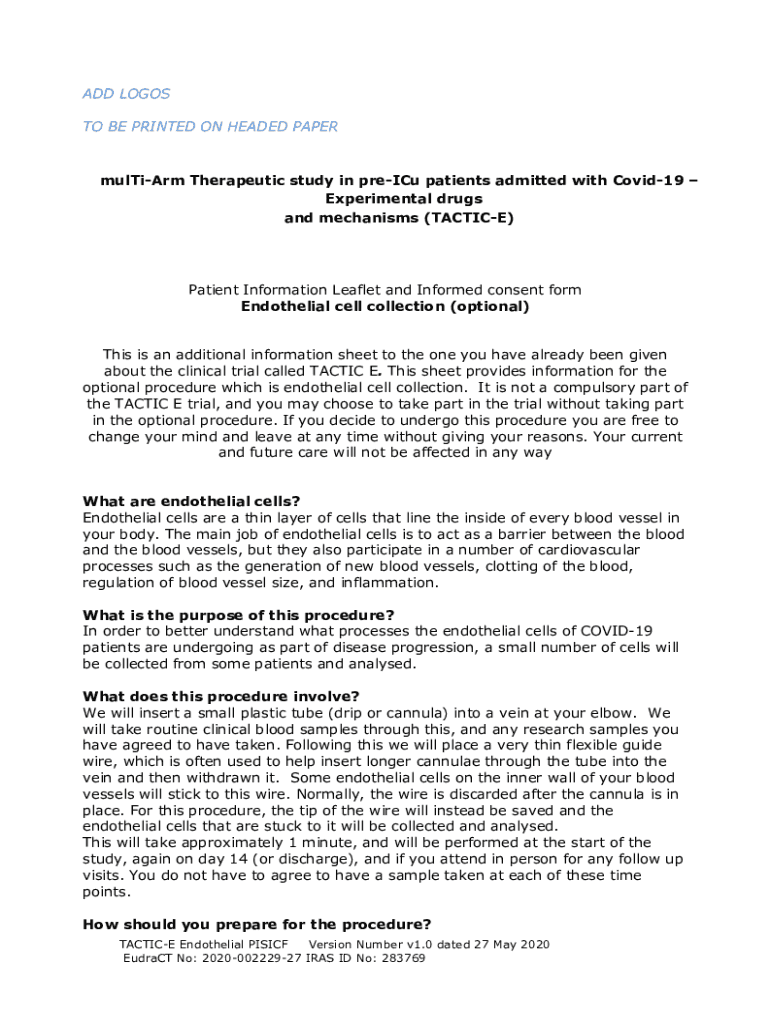 ADD LOGOS

TO BE PRINTED ON HEADED PAPER

mulTi-Arm Therapeutic study in pre-ICu patients admitted with Covid-19 – Experimental drugs and mechanisms (TACTIC-E)

Patient Information Leaflet and Informed consent form
Endothelial cell collection (optional)

This is an additional information sheet to the one you have already been given about the clinical trial called TACTIC E. This sheet provides information for the optional procedure which is endothelial cell collection. It is not a compulsory part of the TACTIC E trial, and you may choose to take part in the trial without taking part in the optional procedure. If you decide to undergo this procedure you are free to change your mind and leave at any time without giving your reasons. Your current and future care will not be affected in any way

What are endothelial cells?
Endothelial cells are a thin layer of cells that line the inside of every blood vessel in your body. The main job of endothelial cells is to act as a barrier between the blood and the blood vessels, but they also participate in a number of cardiovascular processes such as the generation of new blood vessels, clotting of the blood, regulation of blood vessel size, and inflammation.

What is the purpose of this procedure?
In order to better understand what processes the endothelial cells of COVID-19 patients are undergoing as part of disease progression, a small number of cells will be collected from some patients and analysed.

What does this procedure involve?
We will insert a small plastic tube (drip or cannula) into a vein at your elbow. We will take routine clinical blood samples through this, and any research samples you have agreed to have taken. Following this we will place a very thin flexible guide wire, which is often used to help insert longer cannulae through the tube into the vein and then withdrawn it. Some endothelial cells on the inner wall of your blood vessels will stick to this wire. Normally, the wire is discarded after the cannula is in place. For this procedure, the tip of the wire will instead be saved and the endothelial cells that are stuck to it will be collected and analysed.
This will take approximately 1 minute, and will be performed at the start of the study, again on day 14 (or discharge), and if you attend in person for any follow up visits. You do not have to agree to have a sample taken at each of these time points.

How should you prepare for the procedure?

TACTIC-E Endothelial PISICF Version Number v1.0 dated 27 May 2020
EudraCT No: 2020-002229-27 IRAS ID No: 283769